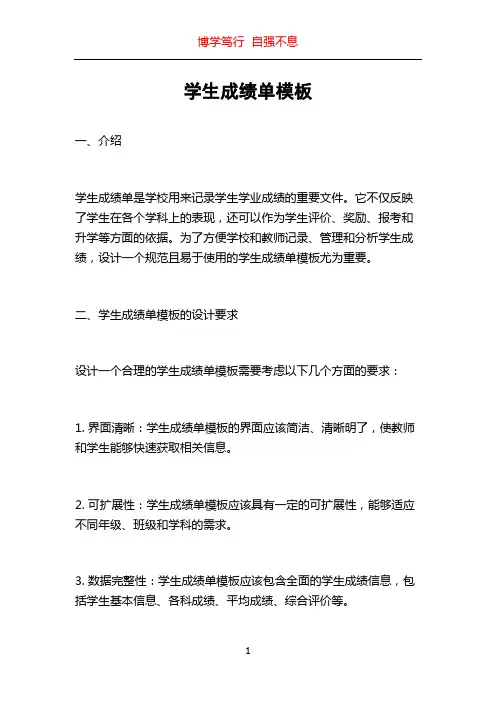 博学笃行 自强不息

学生成绩单模板

一、介绍

学生成绩单是学校用来记录学生学业成绩的重要文件。它不仅反映了学生在各个学科上的表现，还可以作为学生评价、奖励、报考和升学等方面的依据。为了方便学校和教师记录、管理和分析学生成绩，设计一个规范且易于使用的学生成绩单模板尤为重要。

二、学生成绩单模板的设计要求

设计一个合理的学生成绩单模板需要考虑以下几个方面的要求：

1. 界面清晰：学生成绩单模板的界面应该简洁、清晰明了，使教师和学生能够快速获取相关信息。

2. 可扩展性：学生成绩单模板应该具有一定的可扩展性，能够适应不同年级、班级和学科的需求。

3. 数据完整性：学生成绩单模板应该包含全面的学生成绩信息，包括学生基本信息、各科成绩、平均成绩、综合评价等。

1